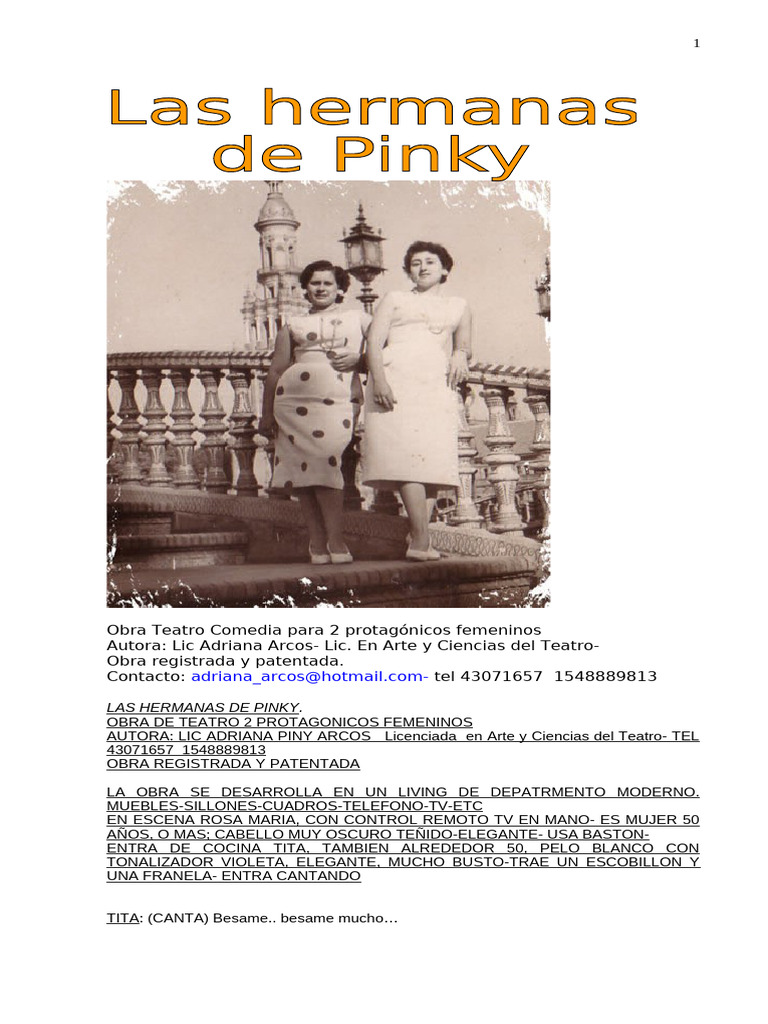 1

Las hermanas de Pinky

Obra Teatro Comedia para 2 protagónicos femeninos
Autora: Lic Adriana Arcos- Lic. En Arte y Ciencias del Teatro-
Obra registrada y patentada.
Contacto: adriana_arcos@hotmail.com- tel 43071657 1548889813

LAS HERMANAS DE PINKY.
OBRA DE TEATRO 2 PROTAGONICOS FEMENINOS
AUTORA: LIC ADRIANA PINY ARCOS Licenciada en Arte y Ciencias del Teatro- TEL 43071657 1548889813
OBRA REGISTRADA Y PATENTADA

LA OBRA SE DESARROLLA EN UN LIVING DE DEPATRMENTO MODERNO. MUEBLES-SILLONES-CUADROS-TELEFONO-TV-ETC
EN ESCENA ROSA MARIA, CON CONTROL REMOTO TV EN MANO- ES MUJER 50 AÑOS, O MAS; CABELLO MUY OSCURO TEÑIDO-ELEGANTE- USA BASTON-
ENTRA DE COCINA TITA, TAMBIEN ALREDEDOR 50, PELO BLANCO CON TONALIZADOR VIOLETA, ELEGANTE, MUCHO BUSTO-TRAE UN ESCOBILLON Y UNA FRANELA- ENTRA CANTANDO

TITA: (CANTA) Besame.. besame mucho…